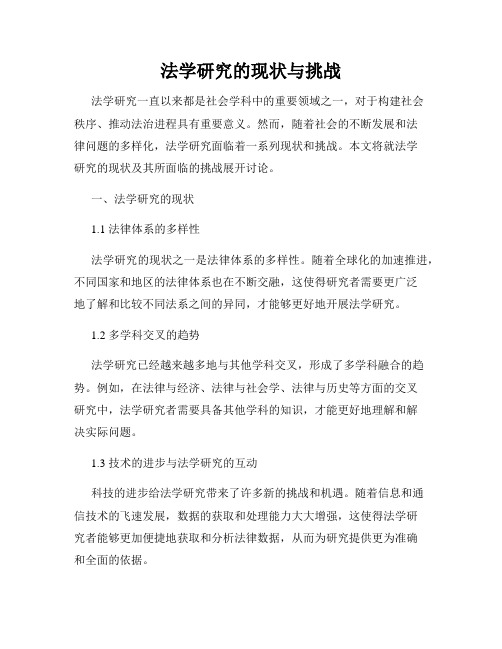 法学研究的现状与挑战

法学研究一直以来都是社会学科中的重要领域之一，对于构建社会秩序、推动法治进程具有重要意义。然而，随着社会的不断发展和法律问题的多样化，法学研究面临着一系列现状和挑战。本文将就法学研究的现状及其所面临的挑战展开讨论。

一、法学研究的现状

1.1 法律体系的多样性

法学研究的现状之一是法律体系的多样性。随着全球化的加速推进，不同国家和地区的法律体系也在不断交融，这使得研究者需要更广泛地了解和比较不同法系之间的异同，才能够更好地开展法学研究。

1.2 多学科交叉的趋势

法学研究已经越来越多地与其他学科交叉，形成了多学科融合的趋势。例如，在法律与经济、法律与社会学、法律与历史等方面的交叉研究中，法学研究者需要具备其他学科的知识，才能更好地理解和解决实际问题。

1.3 技术的进步与法学研究的互动

科技的进步给法学研究带来了许多新的挑战和机遇。随着信息和通信技术的飞速发展，数据的获取和处理能力大大增强，这使得法学研究者能够更加便捷地获取和分析法律数据，从而为研究提供更为准确和全面的依据。